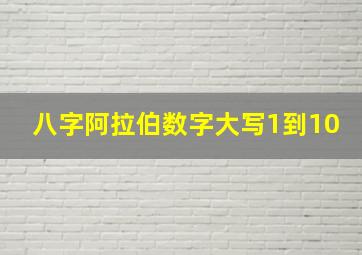 八字阿拉伯数字大写1到10